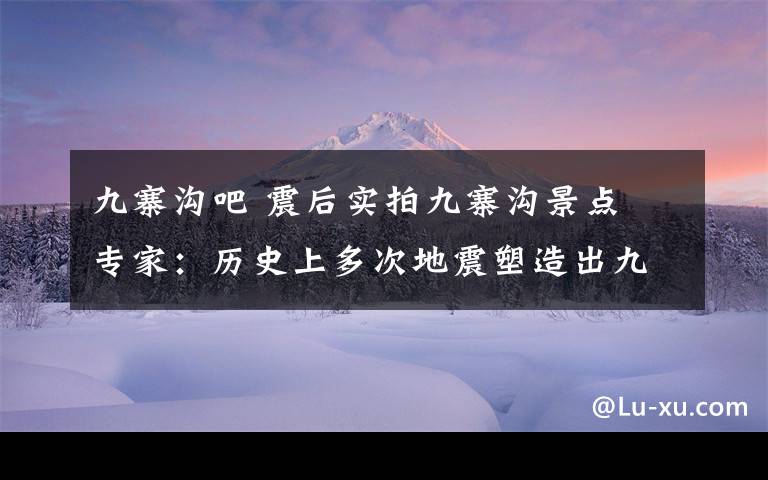 九寨沟吧 震后实拍九寨沟景点 专家：历史上多次地震塑造出九

@Lu-xu.com